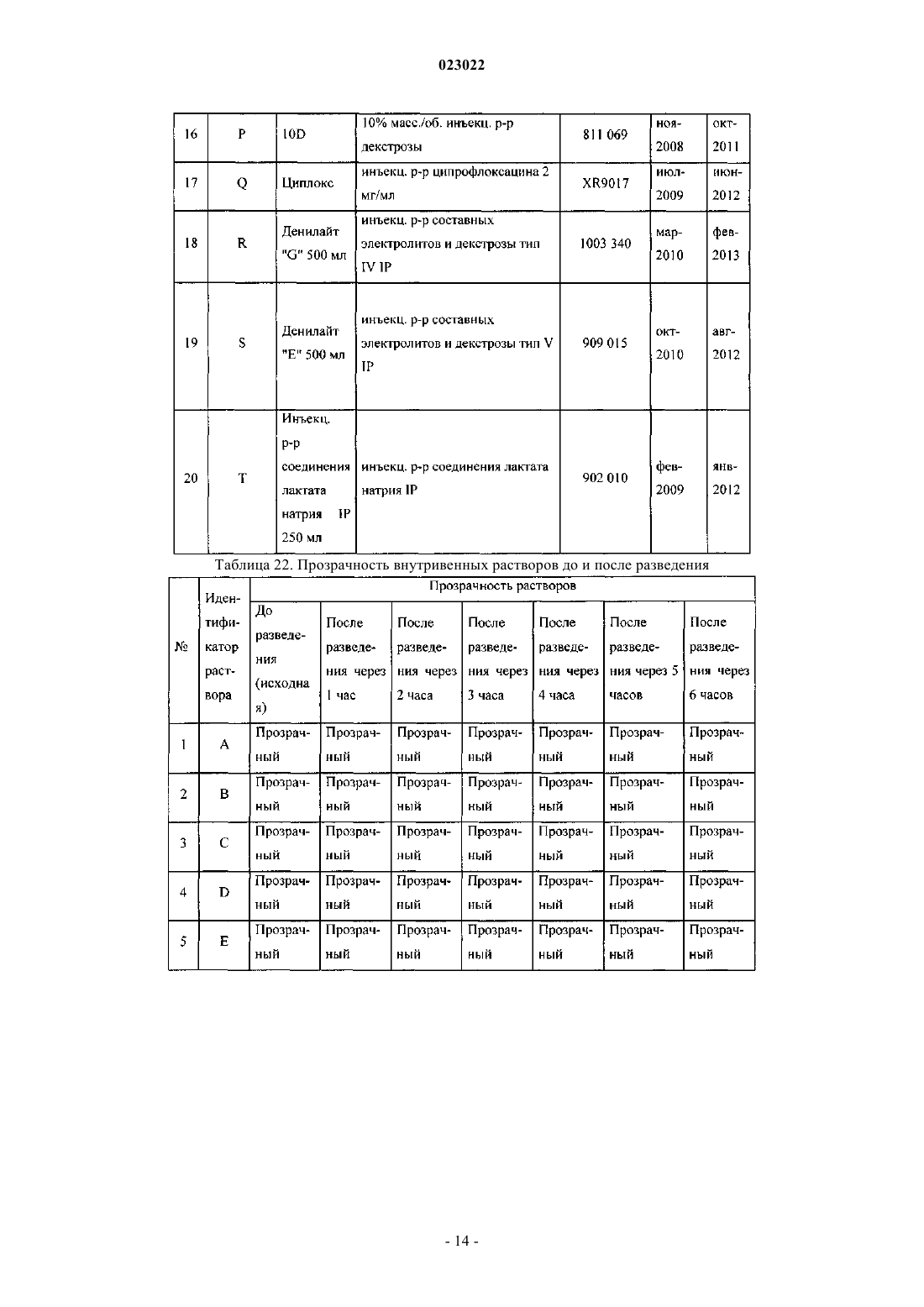 023022

| 16 | P | 10D | 10% масс./об. инъекц. р-р декстрозы | 811 069 | ноя-2008 | окт-2011 |
|---|---|---|---|---|---|---|
| 17 | Q | Циплокс | инъекц. р-р ципрофлоксацина 2 мг/мл | XR9017 | июл-2009 | июн-2012 |
| 18 | R | Денилайт "G" 500 мл | инъекц. р-р составных электролитов и декстрозы тип IV IP | 1003 340 | мар-2010 | фев-2013 |
| 19 | S | Денилайт "E" 500 мл | инъекц. р-р составных электролитов и декстрозы тип V IP | 909 015 | окт-2010 | авг-2012 |
| 20 | T | Инъекц. р-р соединения лактата натрия IP 250 мл | инъекц. р-р соединения лактата натрия IP | 902 010 | фев-2009 | янв-2012 |

Таблица 22. Прозрачность внутривенных растворов до и после разведения

| № | Идентификатор раствора | Прозрачность растворов | | | | | | |
|---|---|---|---|---|---|---|---|---|
| | | До разведения (исходная) | После разведения через 1 час | После разведения через 2 часа | После разведения через 3 часа | После разведения через 4 часа | После разведения через 5 часов | После разведения через 6 часов |
| 1 | A | Прозрачный | Прозрачный | Прозрачный | Прозрачный | Прозрачный | Прозрачный | Прозрачный |
| 2 | B | Прозрачный | Прозрачный | Прозрачный | Прозрачный | Прозрачный | Прозрачный | Прозрачный |
| 3 | C | Прозрачный | Прозрачный | Прозрачный | Прозрачный | Прозрачный | Прозрачный | Прозрачный |
| 4 | D | Прозрачный | Прозрачный | Прозрачный | Прозрачный | Прозрачный | Прозрачный | Прозрачный |
| 5 | E | Прозрачный | Прозрачный | Прозрачный | Прозрачный | Прозрачный | Прозрачный | Прозрачный |

- 14 -